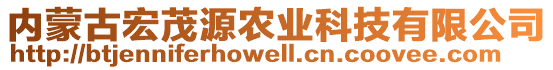 内蒙古宏茂源农业科技有限公司
http://btjenniferhowell.cn.coovee.com